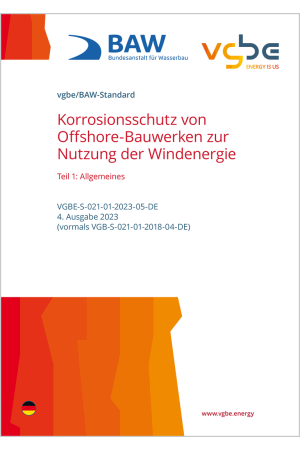 BAW
Bundesanstalt für Wasserbau

vgbe
ENERGY IS US

vgbe/BAW-Standard

Korrosionsschutz von Offshore-Bauwerken zur Nutzung der Windenergie

Teil 1: Allgemeines

VGBE-S-021-01-2023-05-DE
4. Ausgabe 2023
(vormals VGB-S-021-01-2018-04-DE)

www.vgbe.energy